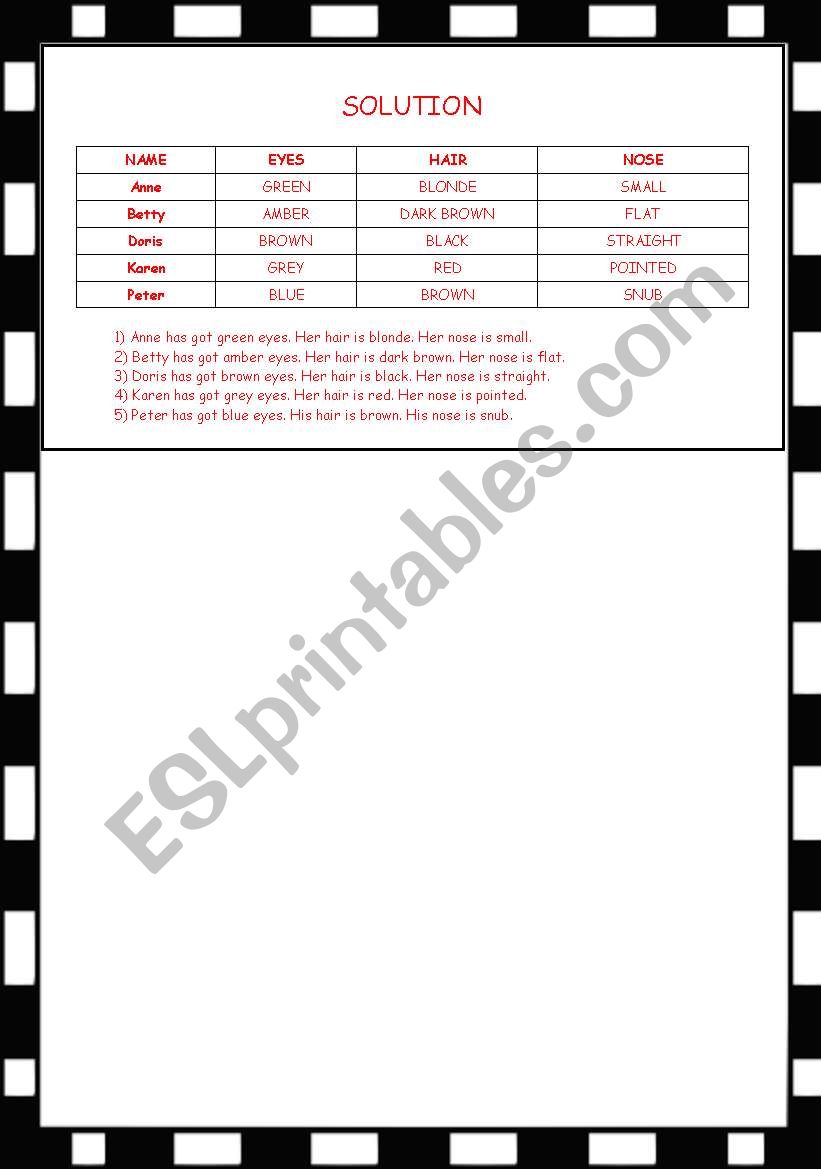 SOLUTION

| NAME | EYES | HAIR | NOSE |
|---|---|---|---|
| Anne | GREEN | BLONDE | SMALL |
| Betty | AMBER | DARK BROWN | FLAT |
| Doris | BROWN | BLACK | STRAIGHT |
| Karen | GREY | RED | POINTED |
| Peter | BLUE | BROWN | SNUB |

1) Anne has got green eyes. Her hair is blonde. Her nose is small.
2) Betty has got amber eyes. Her hair is dark brown. Her nose is flat.
3) Doris has got brown eyes. Her hair is black. Her nose is straight.
4) Karen has got grey eyes. Her hair is red. Her nose is pointed.
5) Peter has got blue eyes. His hair is brown. His nose is snub.

ESLprintables.com